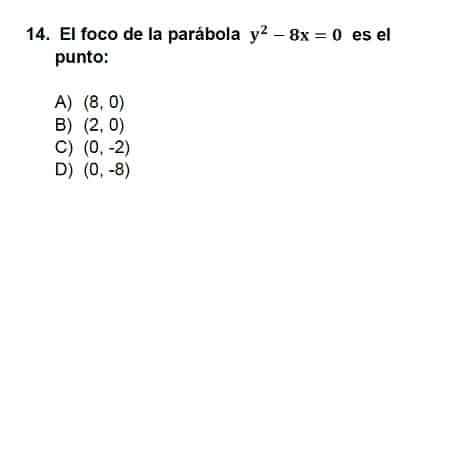 14. El foco de la parábola $y^2 - 8x = 0$ es el punto:

A) (8, 0)
B) (2, 0)
C) (0, -2)
D) (0, -8)